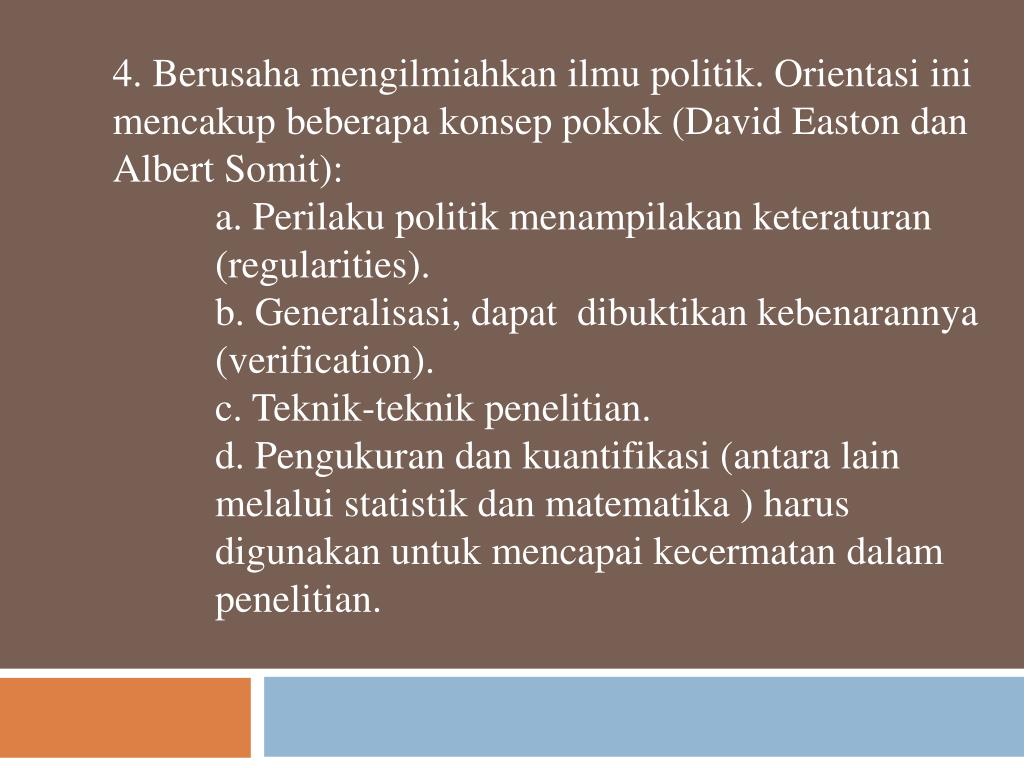 4. Berusaha mengilmiahkan ilmu politik. Orientasi ini mencakup beberapa konsep pokok (David Easton dan Albert Somit):

a. Perilaku politik menampilakan keteraturan (regularities).

b. Generalisasi, dapat dibuktikan kebenarannya (verification).

c. Teknik-teknik penelitian.

d. Pengukuran dan kuantifikasi (antara lain melalui statistik dan matematika ) harus digunakan untuk mencapai kecermatan dalam penelitian.